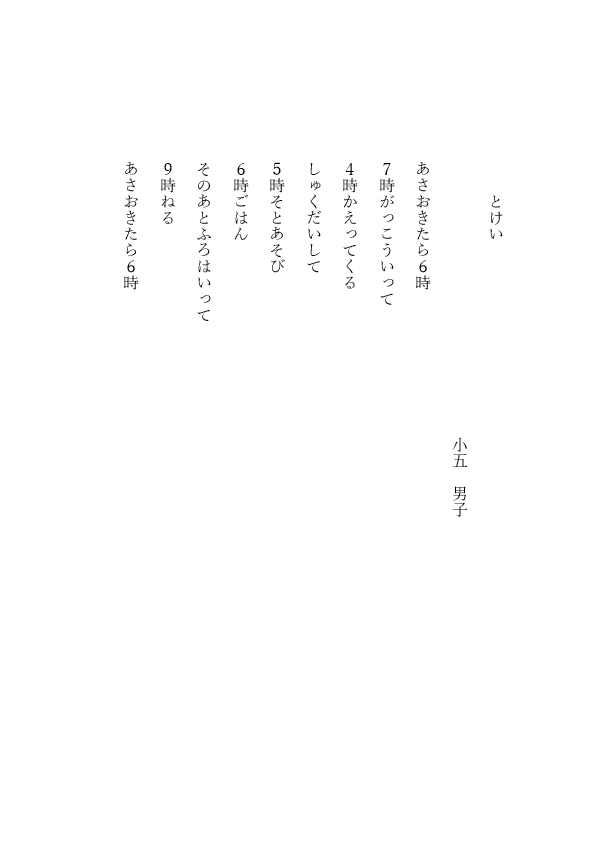 とけい

小五　男子

あさおきたら6時
7時がっこういって
4時かえってくる
しゅくだいして
5時そとあそび
6時ごはん
そのあとふろはいって
9時ねる
あさおきたら6時